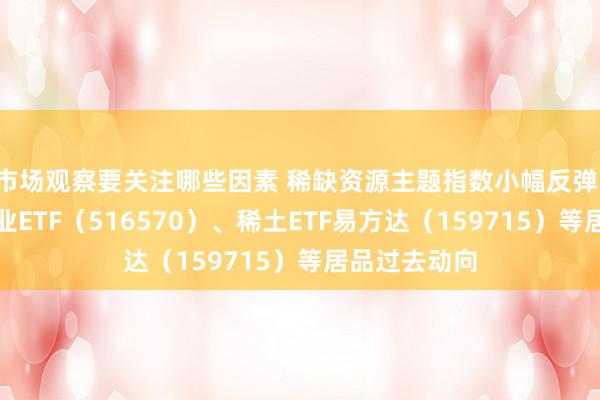 市场观察要关注哪些因素 稀缺资源主题指数小幅反弹
业ETF（516570）、稀土ETF易方达（159715）等居
达（159715）等居品过去动向